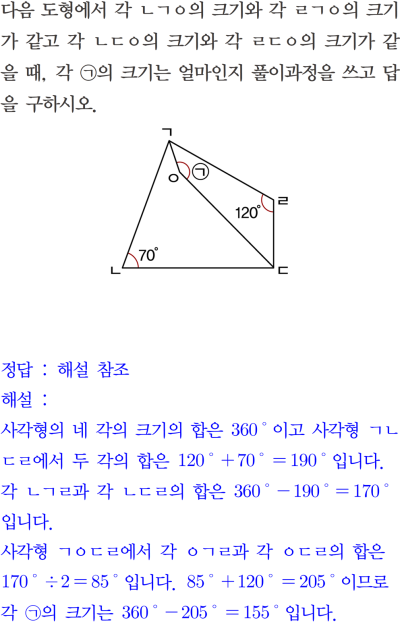 다음 도형에서 각 ㄴㄱㅇ의 크기와 각 ㄹㄱㅇ의 크기가 같고 각 ㄴㄷㅇ의 크기와 각 ㄹㄷㅇ의 크기가 같을 때, 각 ㉠의 크기는 얼마인지 풀이과정을 쓰고 답을 구하시오.

ㄱ
ㅇ
㉠
ㄹ
$120^\circ$
$70^\circ$
ㄴ
ㄷ

정답 : 해설 참조
해설 :
사각형의 네 각의 크기의 합은 $360^\circ$이고 사각형 ㄱㄴㄷㄹ에서 두 각의 합은 $120^\circ+70^\circ=190^\circ$입니다.
각 ㄴㄱㄹ과 각 ㄴㄷㄹ의 합은 $360^\circ-190^\circ=170^\circ$입니다.
사각형 ㄱㅇㄷㄹ에서 각 ㅇㄱㄹ과 각 ㅇㄷㄹ의 합은 $170^\circ\div2=85^\circ$입니다. $85^\circ+120^\circ=205^\circ$이므로 각 ㉠의 크기는 $360^\circ-205^\circ=155^\circ$입니다.